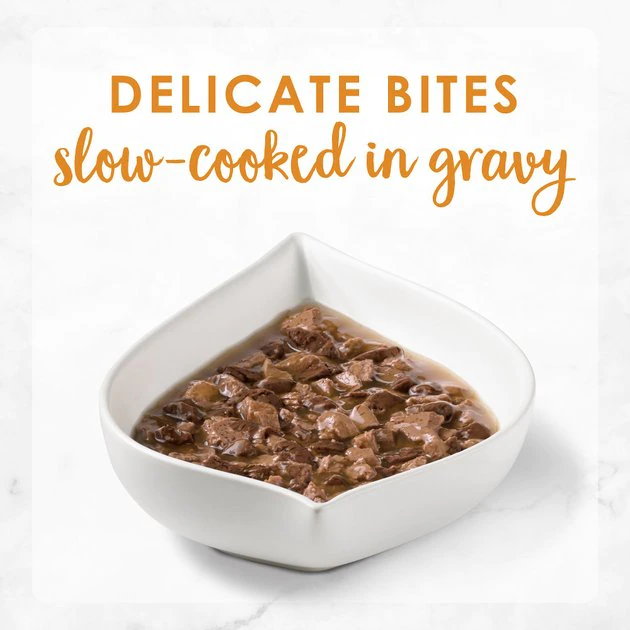 DELICATE BITES
slow-cooked in gravy